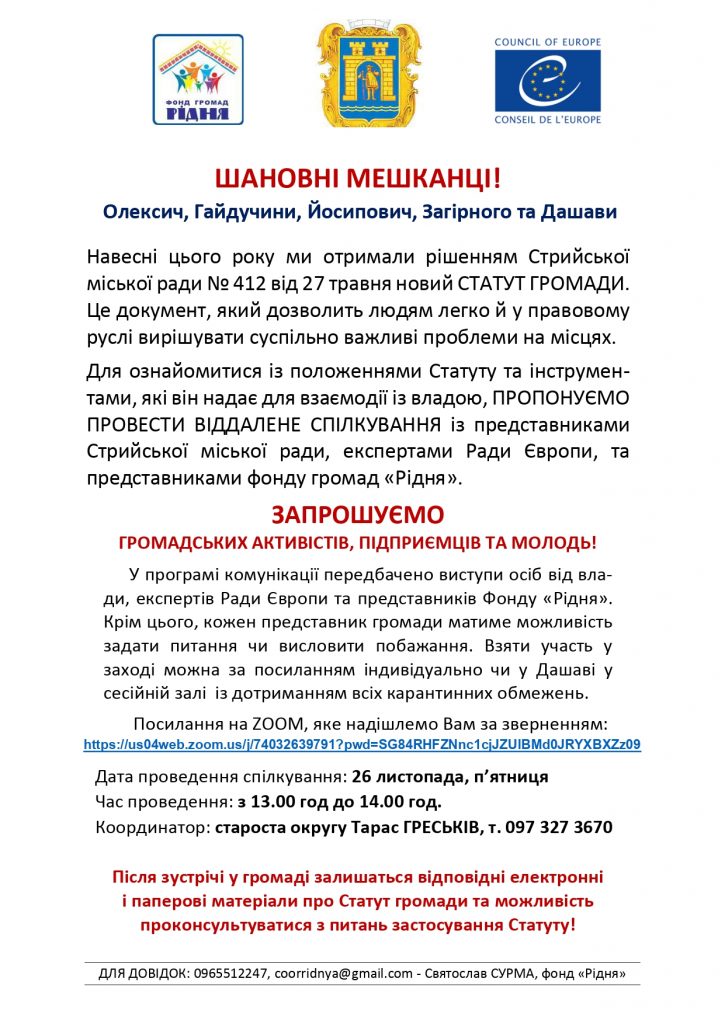 ФОНД ГРОМАД
РІДНЯ

COUNCIL OF EUROPE
CONSEIL DE L'EUROPE

ШАНОВНІ МЕШКАНЦІ!

Олексич, Гайдучини, Йосипович, Загірного та Дашави

Навесні цього року ми отримали рішенням Стрийської міської ради № 412 від 27 травня новий СТАТУТ ГРОМАДИ. Це документ, який дозволить людям легко й у правовому руслі вирішувати суспільно важливі проблеми на місцях.

Для ознайомитися із положеннями Статуту та інструментами, які він надає для взаємодії із владою, ПРОПОНУЄМО ПРОВЕСТИ ВІДДАЛЕНЕ СПІЛКУВАННЯ із представниками Стрийської міської ради, експертами Ради Європи, та представниками фонду громад «Рідня».

ЗАПРОШУЄМО

ГРОМАДСЬКИХ АКТИВІСТІВ, ПІДПРИЄМЦІВ ТА МОЛОДЬ!

У програмі комунікації передбачено виступи осіб від влади, експертів Ради Європи та представників Фонду «Рідня». Крім цього, кожен представник громади матиме можливість задати питання чи висловити побажання. Взяти участь у заході можна за посиланням індивідуально чи у Дашаві у сесійній залі із дотриманням всіх карантинних обмежень.

Посилання на ZOOM, яке надішлемо Вам за зверненням:
https://us04web.zoom.us/j/74032639791?pwd=SG84RHFZNnc1cjJZUlBMd0JRYXBXZz09

Дата проведення спілкування: 26 листопада, п'ятниця
Час проведення: з 13.00 год до 14.00 год.
Координатор: староста округу Тарас ГРЕСЬКІВ, т. 097 327 3670

Після зустрічі у громаді залишаться відповідні електронні і паперові матеріали про Статут громади та можливість проконсультуватися з питань застосування Статуту!

ДЛЯ ДОВІДОК: 0965512247, coorridnya@gmail.com - Святослав СУРМА, фонд «Рідня»